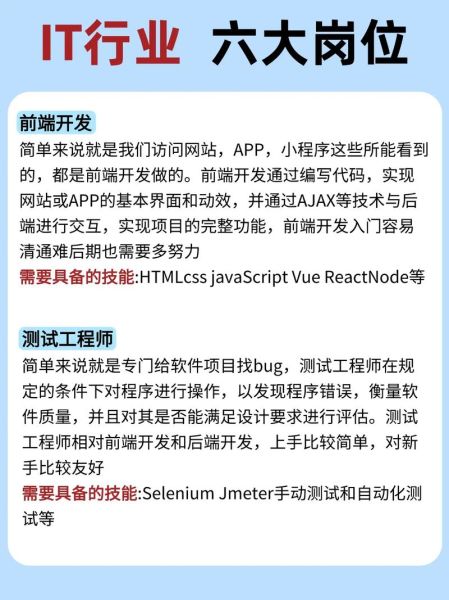 IT行业 六大岗位

前端开发
简单来说就是我们访问网站，APP，小程序这些所能看到的，都是前端开发做的。前端开发通过编写代码，实现网站或APP的基本界面和动效，并通过AJAX等技术与后端进行交互，实现项目的完整功能，前端开发入门容易清通难后期也需要多努力
需要具备的技能:HTMLcss javaScript Vue ReactNode等

测试工程师
简单来说就是专门给软件项目找bug，测试工程师在规定的条件下对程序进行操作，以发现程序错误，衡量软件质量，并且对其是否能满足设计要求进行评估。测试工程师相对前端开发和后端开发，上手比较简单，对新手比较友好
需要具备的技能:Selenium Jmeter手动测试和自动化测试等